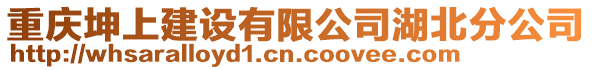 重庆坤上建设有限公司湖北分公司
http://whsaralloyd1.cn.coovee.com